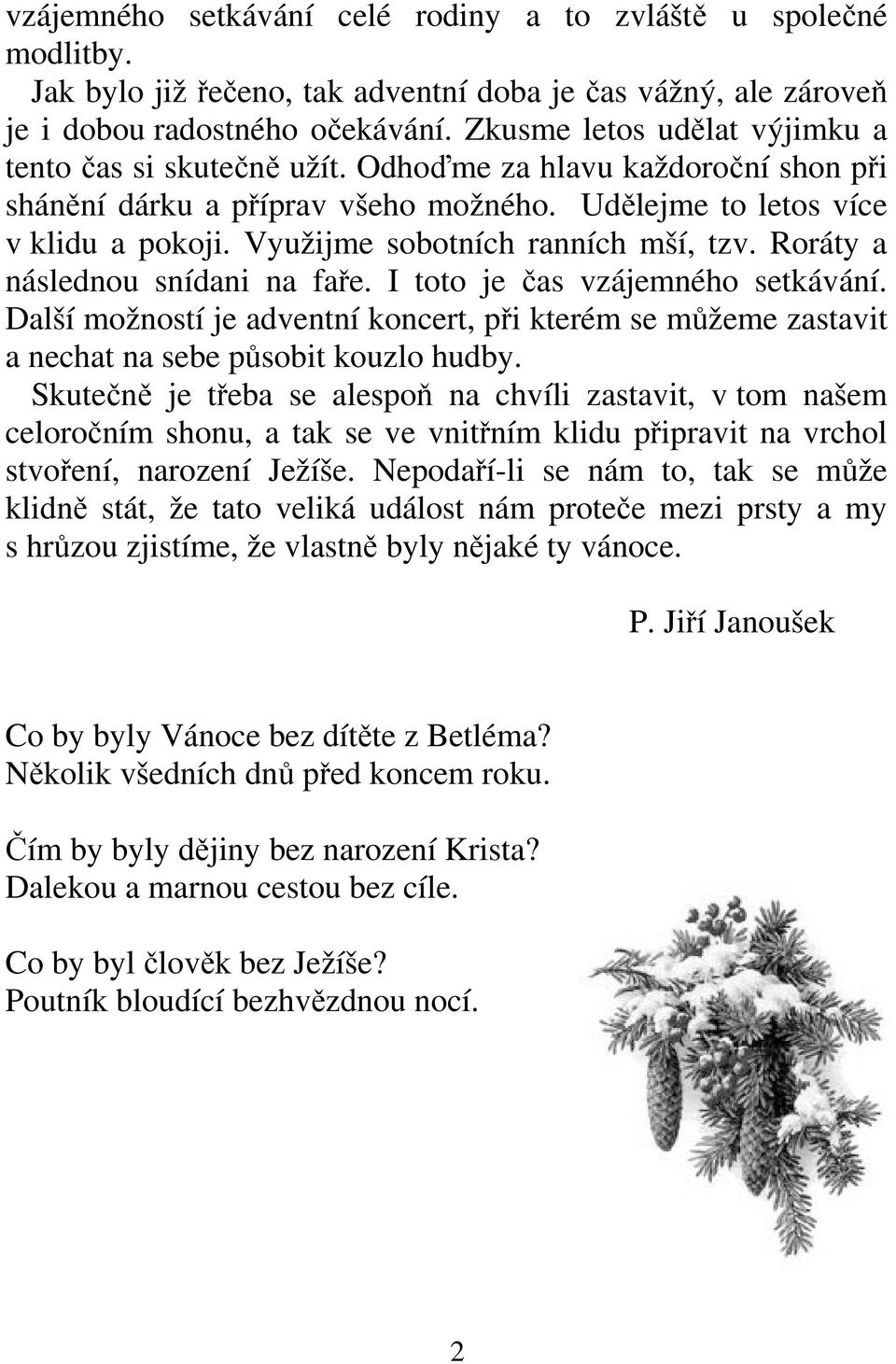 vzájemného setkávání celé rodiny a to zvláště u společné modlitby.
Jak bylo již řečeno, tak adventní doba je čas vážný, ale zároveň je i dobou radostného očekávání. Zkusme letos udělat výjimku a tento čas si skutečně užít. Odhoďme za hlavu každoroční shon při shánění dárku a příprav všeho možného. Udělejme to letos více v klidu a pokoji. Využijme sobotních ranních mší, tzv. Roráty a následnou snídani na faře. I toto je čas vzájemného setkávání. Další možností je adventní koncert, při kterém se můžeme zastavit a nechat na sebe působit kouzlo hudby.
Skutečně je třeba se alespoň na chvíli zastavit, v tom našem celoročním shonu, a tak se ve vnitřním klidu připravit na vrchol stvoření, narození Ježíše. Nepodaří-li se nám to, tak se může klidně stát, že tato veliká událost nám proteče mezi prsty a my s hrůzou zjistíme, že vlastně byly nějaké ty vánoce.

P. Jiří Janoušek

Co by byly Vánoce bez dítěte z Betléma?
Několik všedních dnů před koncem roku.

Čím by byly dějiny bez narození Krista?
Dalekou a marnou cestou bez cíle.

Co by byl člověk bez Ježíše?
Poutník bloudící bezhvězdnou nocí.

2